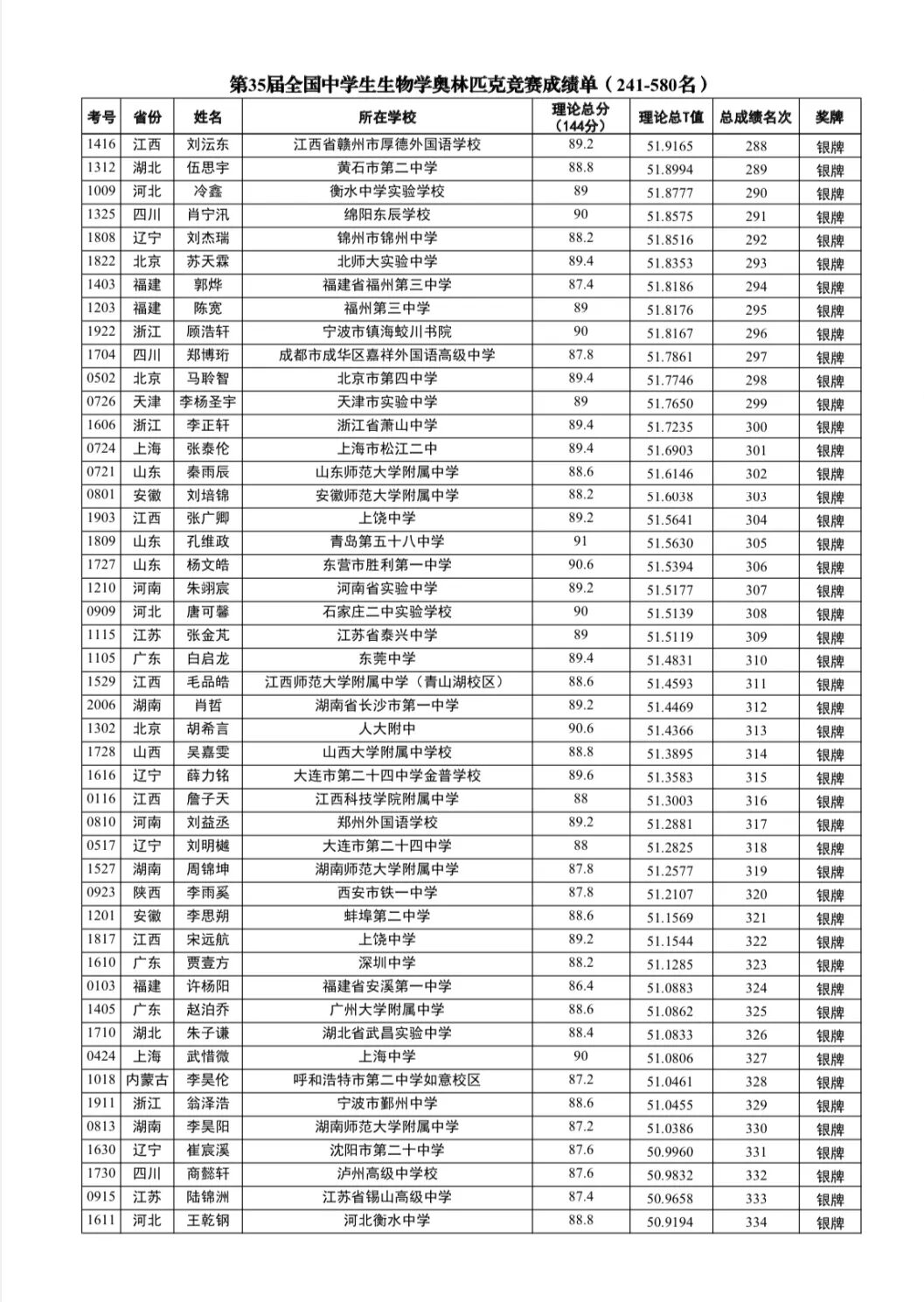 第35届全国中学生生物学奥林匹克竞赛成绩单（241-580名）

| 考号 | 省份 | 姓名 | 所在学校 | 理论总分（144分） | 理论总T值 | 总成绩名次 | 奖牌 |
|---|---|---|---|---|---|---|---|
| 1416 | 江西 | 刘沄东 | 江西省赣州市厚德外国语学校 | 89.2 | 51.9165 | 288 | 银牌 |
| 1312 | 湖北 | 伍思宇 | 黄石市第二中学 | 88.8 | 51.8994 | 289 | 银牌 |
| 1009 | 河北 | 冷鑫 | 衡水中学实验学校 | 89 | 51.8777 | 290 | 银牌 |
| 1325 | 四川 | 肖宁汛 | 绵阳东辰学校 | 90 | 51.8575 | 291 | 银牌 |
| 1808 | 辽宁 | 刘杰瑞 | 锦州市锦州中学 | 88.2 | 51.8516 | 292 | 银牌 |
| 1822 | 北京 | 苏天霖 | 北师大实验中学 | 89.4 | 51.8353 | 293 | 银牌 |
| 1403 | 福建 | 郭烨 | 福建省福州第三中学 | 87.4 | 51.8186 | 294 | 银牌 |
| 1203 | 福建 | 陈宽 | 福州第三中学 | 89 | 51.8176 | 295 | 银牌 |
| 1922 | 浙江 | 顾浩轩 | 宁波市镇海蛟川书院 | 90 | 51.8167 | 296 | 银牌 |
| 1704 | 四川 | 郑博珩 | 成都市成华区嘉祥外国语高级中学 | 87.8 | 51.7861 | 297 | 银牌 |
| 0502 | 北京 | 马聆智 | 北京市第四中学 | 89.4 | 51.7746 | 298 | 银牌 |
| 0726 | 天津 | 李杨圣宇 | 天津市实验中学 | 89 | 51.7650 | 299 | 银牌 |
| 1606 | 浙江 | 李正轩 | 浙江省萧山中学 | 89.4 | 51.7235 | 300 | 银牌 |
| 0724 | 上海 | 张泰伦 | 上海市松江二中 | 89.4 | 51.6903 | 301 | 银牌 |
| 0721 | 山东 | 秦雨辰 | 山东师范大学附属中学 | 88.6 | 51.6146 | 302 | 银牌 |
| 0801 | 安徽 | 刘培锦 | 安徽师范大学附属中学 | 88.2 | 51.6038 | 303 | 银牌 |
| 1903 | 江西 | 张广卿 | 上饶中学 | 89.2 | 51.5641 | 304 | 银牌 |
| 1809 | 山东 | 孔维政 | 青岛第五十八中学 | 91 | 51.5630 | 305 | 银牌 |
| 1727 | 山东 | 杨文皓 | 东营市胜利第一中学 | 90.6 | 51.5394 | 306 | 银牌 |
| 1210 | 河南 | 朱翊宸 | 河南省实验中学 | 89.2 | 51.5177 | 307 | 银牌 |
| 0909 | 河北 | 唐可馨 | 石家庄二中实验学校 | 90 | 51.5139 | 308 | 银牌 |
| 1115 | 江苏 | 张金芃 | 江苏省泰兴中学 | 89 | 51.5119 | 309 | 银牌 |
| 1105 | 广东 | 白启龙 | 东莞中学 | 89.4 | 51.4831 | 310 | 银牌 |
| 1529 | 江西 | 毛品皓 | 江西师范大学附属中学（青山湖校区） | 88.6 | 51.4593 | 311 | 银牌 |
| 2006 | 湖南 | 肖哲 | 湖南省长沙市第一中学 | 89.2 | 51.4469 | 312 | 银牌 |
| 1302 | 北京 | 胡希言 | 人大附中 | 90.6 | 51.4366 | 313 | 银牌 |
| 1728 | 山西 | 吴嘉雯 | 山西大学附属中学校 | 88.8 | 51.3895 | 314 | 银牌 |
| 1616 | 辽宁 | 薛力铭 | 大连市第二十四中学金普学校 | 89.6 | 51.3583 | 315 | 银牌 |
| 0116 | 江西 | 詹子天 | 江西科技学院附属中学 | 88 | 51.3003 | 316 | 银牌 |
| 0810 | 河南 | 刘益丞 | 郑州外国语学校 | 89.2 | 51.2881 | 317 | 银牌 |
| 0517 | 辽宁 | 刘明樾 | 大连市第二十四中学 | 88 | 51.2825 | 318 | 银牌 |
| 1527 | 湖南 | 周锦坤 | 湖南师范大学附属中学 | 87.8 | 51.2577 | 319 | 银牌 |
| 0923 | 陕西 | 李雨奚 | 西安市铁一中学 | 87.8 | 51.2107 | 320 | 银牌 |
| 1201 | 安徽 | 李思朔 | 蚌埠第二中学 | 88.6 | 51.1569 | 321 | 银牌 |
| 1817 | 江西 | 宋远航 | 上饶中学 | 89.2 | 51.1544 | 322 | 银牌 |
| 1610 | 广东 | 贾壹方 | 深圳中学 | 88.2 | 51.1285 | 323 | 银牌 |
| 0103 | 福建 | 许杨阳 | 福建省安溪第一中学 | 86.4 | 51.0883 | 324 | 银牌 |
| 1405 | 广东 | 赵泊乔 | 广州大学附属中学 | 88.6 | 51.0862 | 325 | 银牌 |
| 1710 | 湖北 | 朱子谦 | 湖北省武昌实验中学 | 88.4 | 51.0833 | 326 | 银牌 |
| 0424 | 上海 | 武惜微 | 上海中学 | 90 | 51.0806 | 327 | 银牌 |
| 1018 | 内蒙古 | 李昊伦 | 呼和浩特市第二中学如意校区 | 87.2 | 51.0461 | 328 | 银牌 |
| 1911 | 浙江 | 翁泽浩 | 宁波市鄞州中学 | 88.6 | 51.0455 | 329 | 银牌 |
| 0813 | 湖南 | 李昊阳 | 湖南师范大学附属中学 | 87.2 | 51.0386 | 330 | 银牌 |
| 1630 | 辽宁 | 崔宸溪 | 沈阳市第二十中学 | 87.6 | 50.9960 | 331 | 银牌 |
| 1730 | 四川 | 商懿轩 | 泸州高级中学校 | 87.6 | 50.9832 | 332 | 银牌 |
| 0915 | 江苏 | 陆锦洲 | 江苏省锡山高级中学 | 87.4 | 50.9658 | 333 | 银牌 |
| 1611 | 河北 | 王乾钢 | 河北衡水中学 | 88.8 | 50.9194 | 334 | 银牌 |